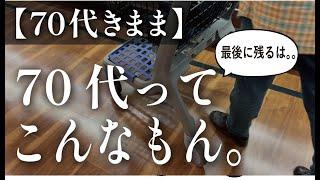 【70代きまま】

最後に残るは。。

70代って
こんなもん。